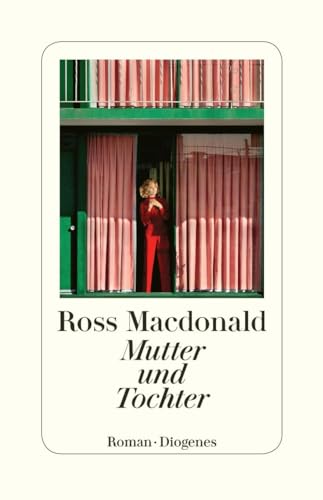 Ross Macdonald
Mutter
und
Tochter

Roman · Diogenes